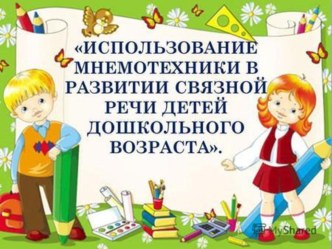 «ИСПОЛЬЗОВАНИЕ МНЕМОТЕХНИКИ В РАЗВИТИИ СВЯЗНОЙ РЕЧИ ДЕТЕЙ ДОШКОЛЬНОГО ВОЗРАСТА».

MyShared